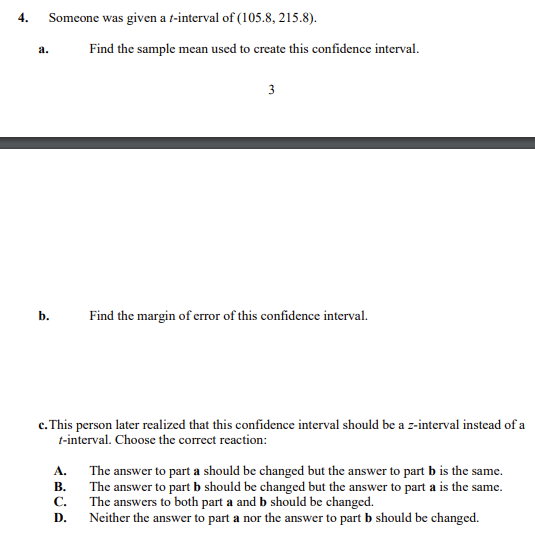 4. Someone was given a $t$-interval of (105.8, 215.8).

a. Find the sample mean used to create this confidence interval.

3

b. Find the margin of error of this confidence interval.

c. This person later realized that this confidence interval should be a $z$-interval instead of a $t$-interval. Choose the correct reaction:

A. The answer to part **a** should be changed but the answer to part **b** is the same.
B. The answer to part **b** should be changed but the answer to part **a** is the same.
C. The answers to both part **a** and **b** should be changed.
D. Neither the answer to part **a** nor the answer to part **b** should be changed.